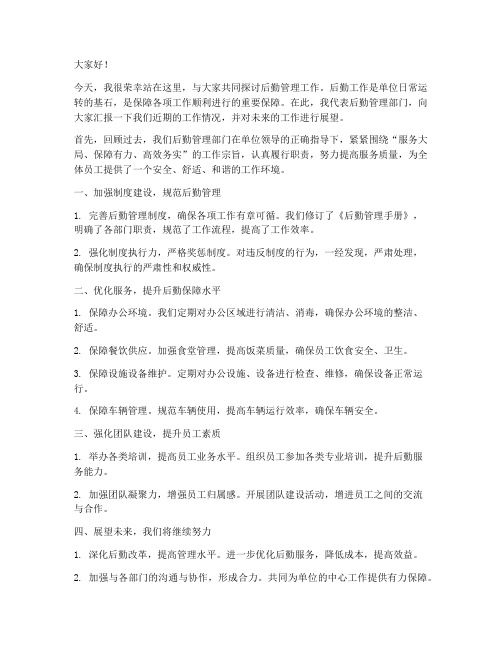 大家好！

今天，我很荣幸站在这里，与大家共同探讨后勤管理工作。后勤工作是单位日常运转的基石，是保障各项工作顺利进行的重要保障。在此，我代表后勤管理部门，向大家汇报一下我们近期的工作情况，并对未来的工作进行展望。

首先，回顾过去，我们后勤管理部门在单位领导的正确指导下，紧紧围绕“服务大局、保障有力、高效务实”的工作宗旨，认真履行职责，努力提高服务质量，为全体员工提供了一个安全、舒适、和谐的工作环境。

一、加强制度建设，规范后勤管理

1. 完善后勤管理制度，确保各项工作有章可循。我们修订了《后勤管理手册》，明确了各部门职责，规范了工作流程，提高了工作效率。

2. 强化制度执行力，严格奖惩制度。对违反制度的行为，一经发现，严肃处理，确保制度执行的严肃性和权威性。

二、优化服务，提升后勤保障水平

1. 保障办公环境。我们定期对办公区域进行清洁、消毒，确保办公环境的整洁、舒适。

2. 保障餐饮供应。加强食堂管理，提高饭菜质量，确保员工饮食安全、卫生。

3. 保障设施设备维护。定期对办公设施、设备进行检查、维修，确保设备正常运行。

4. 保障车辆管理。规范车辆使用，提高车辆运行效率，确保车辆安全。

三、强化团队建设，提升员工素质

1. 举办各类培训，提高员工业务水平。组织员工参加各类专业培训，提升后勤服务能力。

2. 加强团队凝聚力，增强员工归属感。开展团队建设活动，增进员工之间的交流与合作。

四、展望未来，我们将继续努力

1. 深化后勤改革，提高管理水平。进一步优化后勤服务，降低成本，提高效益。

2. 加强与各部门的沟通与协作，形成合力。共同为单位的中心工作提供有力保障。